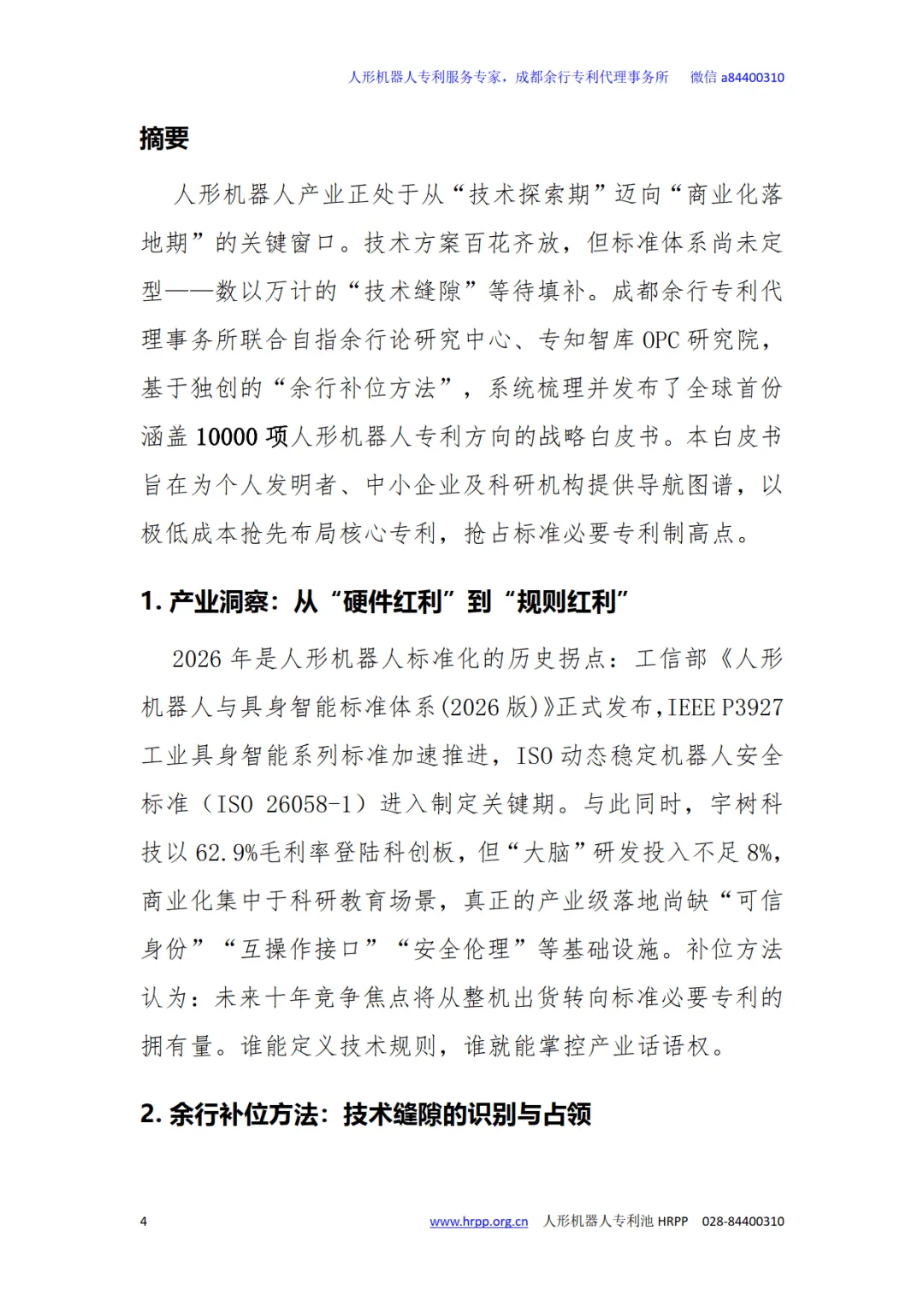 人形机器人专利服务专家，成都余行专利代理事务所　微信 a84400310

摘要

人形机器人产业正处于从“技术探索期”迈向“商业化落地期”的关键窗口。技术方案百花齐放，但标准体系尚未定型——数以万计的“技术缝隙”等待填补。成都余行专利代理事务所联合自指余行论研究中心、专知智库 OPC 研究院，基于独创的“余行补位方法”，系统梳理并发布了全球首份涵盖 10000 项人形机器人专利方向的战略白皮书。本白皮书旨在为个人发明者、中小企业及科研机构提供导航图谱，以极低成本抢先布局核心专利，抢占标准必要专利制高点。

1. 产业洞察：从“硬件红利”到“规则红利”

2026 年是人形机器人标准化的历史拐点：工信部《人形机器人与具身智能标准体系(2026 版)》正式发布，IEEE P3927 工业具身智能系列标准加速推进，ISO 动态稳定机器人安全标准（ISO 26058-1）进入制定关键期。与此同时，宇树科技以 62.9%毛利率登陆科创板，但“大脑”研发投入不足 8%，商业化集中于科研教育场景，真正的产业级落地尚缺“可信身份”“互操作接口”“安全伦理”等基础设施。补位方法认为：未来十年竞争焦点将从整机出货转向标准必要专利的拥有量。谁能定义技术规则，谁就能掌控产业话语权。

2. 余行补位方法：技术缝隙的识别与占领

4　www.hrpp.org.cn　人形机器人专利池 HRPP　028-84400310